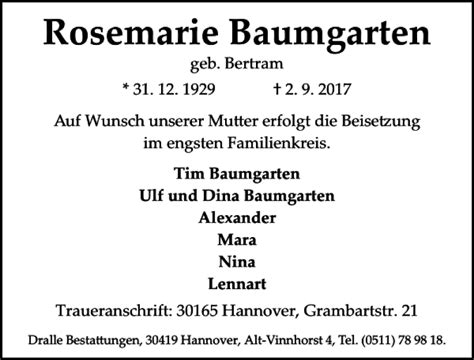 Rosemarie Baumgarten
geb. Bertram
* 31. 12. 1929 † 2. 9. 2017

Auf Wunsch unserer Mutter erfolgt die Beisetzung im engsten Familienkreis.

Tim Baumgarten
Ulf und Dina Baumgarten
Alexander
Mara
Nina
Lennart

Traueranschrift: 30165 Hannover, Grambartstr. 21

Dralle Bestattungen, 30419 Hannover, Alt-Vinnhorst 4, Tel. (0511) 78 98 18.